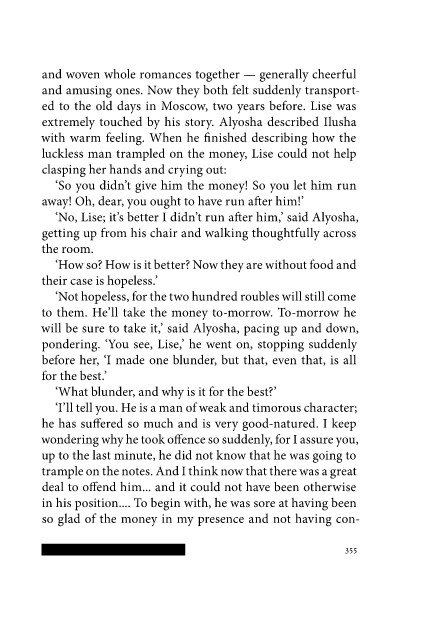 and woven whole romances together — generally cheerful and amusing ones. Now they both felt suddenly transported to the old days in Moscow, two years before. Lise was extremely touched by his story. Alyosha described Ilusha with warm feeling. When he finished describing how the luckless man trampled on the money, Lise could not help clasping her hands and crying out:

'So you didn't give him the money! So you let him run away! Oh, dear, you ought to have run after him!'

'No, Lise; it's better I didn't run after him,' said Alyosha, getting up from his chair and walking thoughtfully across the room.

'How so? How is it better? Now they are without food and their case is hopeless.'

'Not hopeless, for the two hundred roubles will still come to them. He'll take the money to-morrow. To-morrow he will be sure to take it,' said Alyosha, pacing up and down, pondering. 'You see, Lise,' he went on, stopping suddenly before her, 'I made one blunder, but that, even that, is all for the best.'

'What blunder, and why is it for the best?'

'I'll tell you. He is a man of weak and timorous character; he has suffered so much and is very good-natured. I keep wondering why he took offence so suddenly, for I assure you, up to the last minute, he did not know that he was going to trample on the notes. And I think now that there was a great deal to offend him... and it could not have been otherwise in his position.... To begin with, he was sore at having been so glad of the money in my presence and not having con-

355